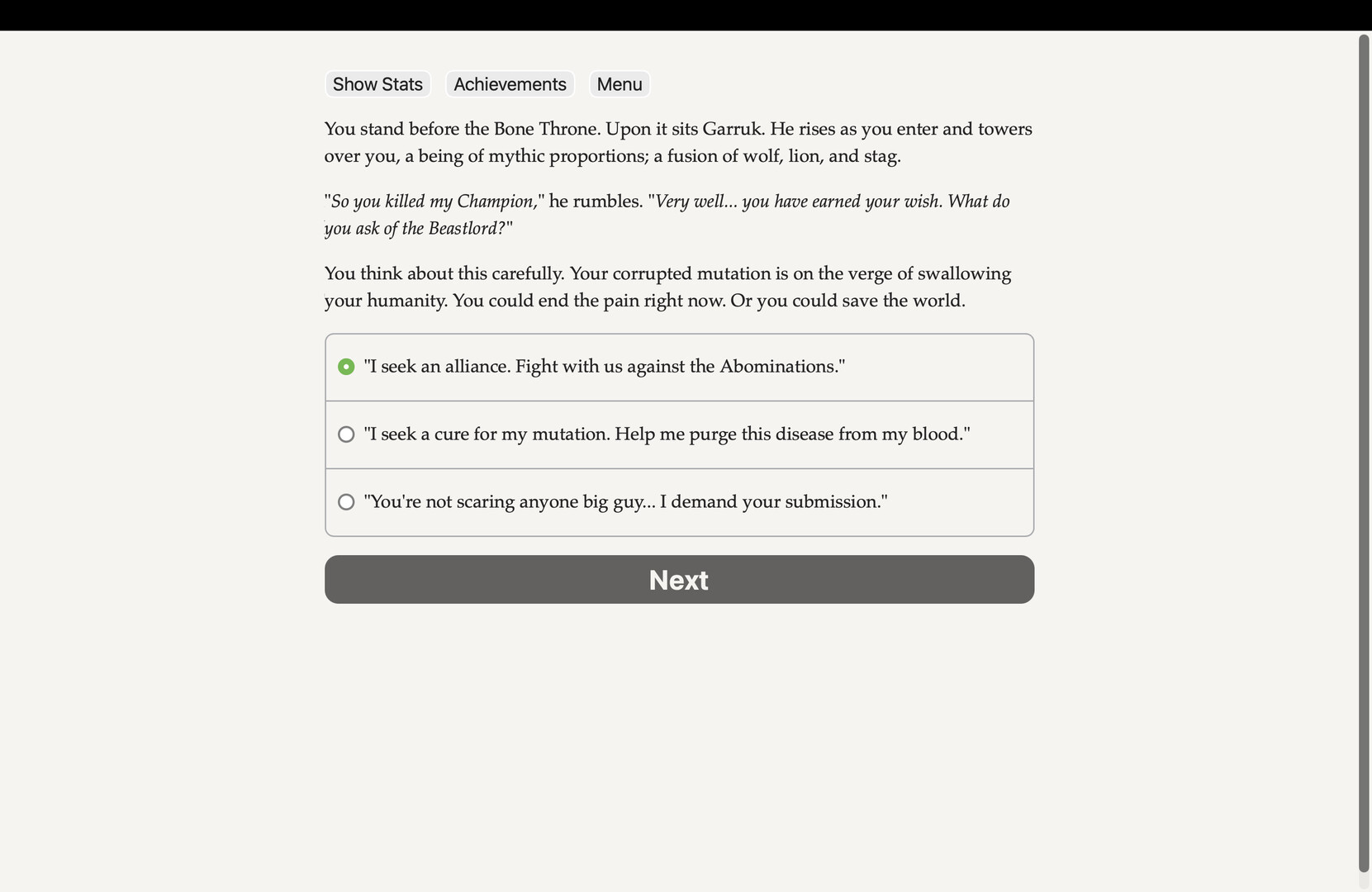 Show Stats Achievements Menu

You stand before the Bone Throne. Upon it sits Garruk. He rises as you enter and towers over you, a being of mythic proportions; a fusion of wolf, lion, and stag.

"So you killed my Champion," he rumbles. "Very well... you have earned your wish. What do you ask of the Beastlord?"

You think about this carefully. Your corrupted mutation is on the verge of swallowing your humanity. You could end the pain right now. Or you could save the world.

"I seek an alliance. Fight with us against the Abominations."

"I seek a cure for my mutation. Help me purge this disease from my blood."

"You're not scaring anyone big guy... I demand your submission."

Next